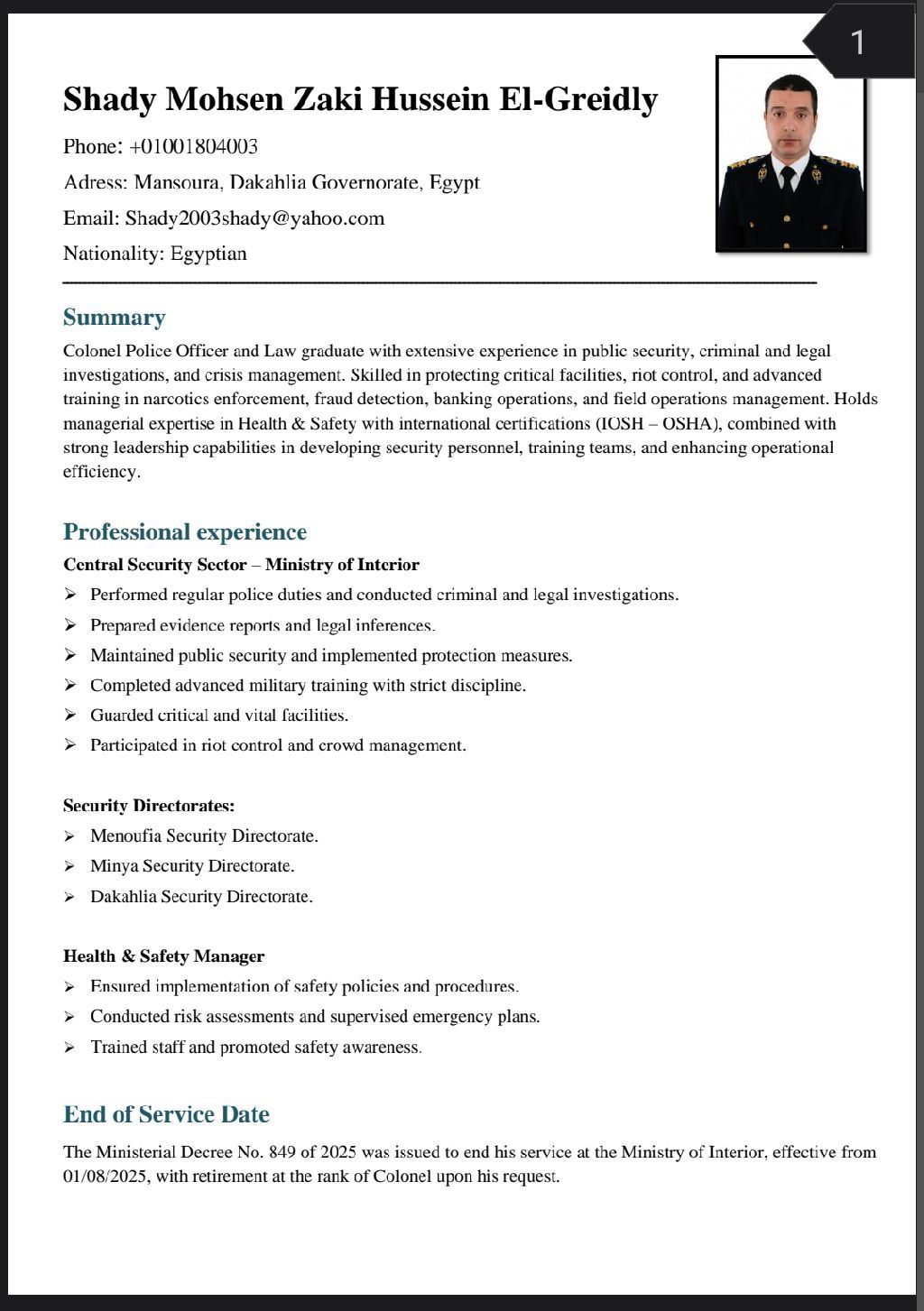 1

Shady Mohsen Zaki Hussein El-Greidly

Phone: +01001804003

Adress: Mansoura, Dakahlia Governorate, Egypt

Email: Shady2003shady@yahoo.com

Nationality: Egyptian

Summary

Colonel Police Officer and Law graduate with extensive experience in public security, criminal and legal investigations, and crisis management. Skilled in protecting critical facilities, riot control, and advanced training in narcotics enforcement, fraud detection, banking operations, and field operations management. Holds managerial expertise in Health & Safety with international certifications (IOSH – OSHA), combined with strong leadership capabilities in developing security personnel, training teams, and enhancing operational efficiency.

Professional experience

Central Security Sector – Ministry of Interior

➢ Performed regular police duties and conducted criminal and legal investigations.
➢ Prepared evidence reports and legal inferences.
➢ Maintained public security and implemented protection measures.
➢ Completed advanced military training with strict discipline.
➢ Guarded critical and vital facilities.
➢ Participated in riot control and crowd management.

Security Directorates:

➢ Menoufia Security Directorate.
➢ Minya Security Directorate.
➢ Dakahlia Security Directorate.

Health & Safety Manager

➢ Ensured implementation of safety policies and procedures.
➢ Conducted risk assessments and supervised emergency plans.
➢ Trained staff and promoted safety awareness.

End of Service Date

The Ministerial Decree No. 849 of 2025 was issued to end his service at the Ministry of Interior, effective from 01/08/2025, with retirement at the rank of Colonel upon his request.